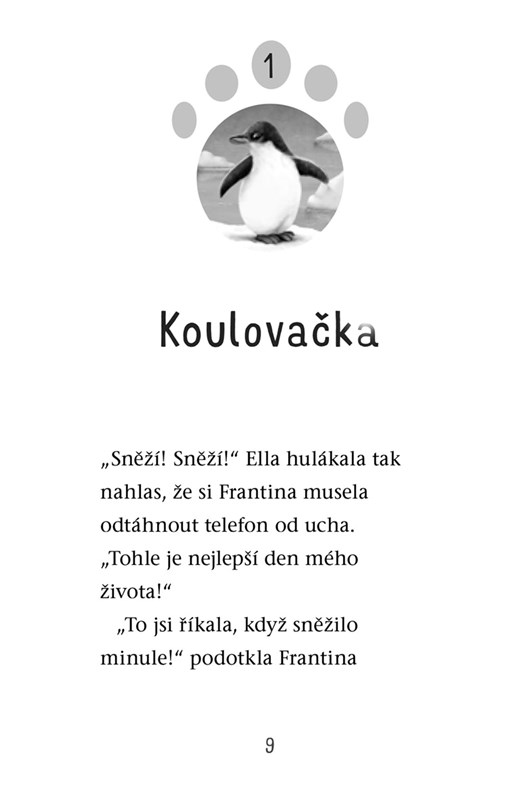 1

Koulovačka

„Sněží! Sněží!“ Ella hulákala tak nahlas, že si Frantina musela odtáhnout telefon od ucha. „Tohle je nejlepší den mého života!“

„To jsi říkala, když sněžilo minule!“ podotkla Frantina

9